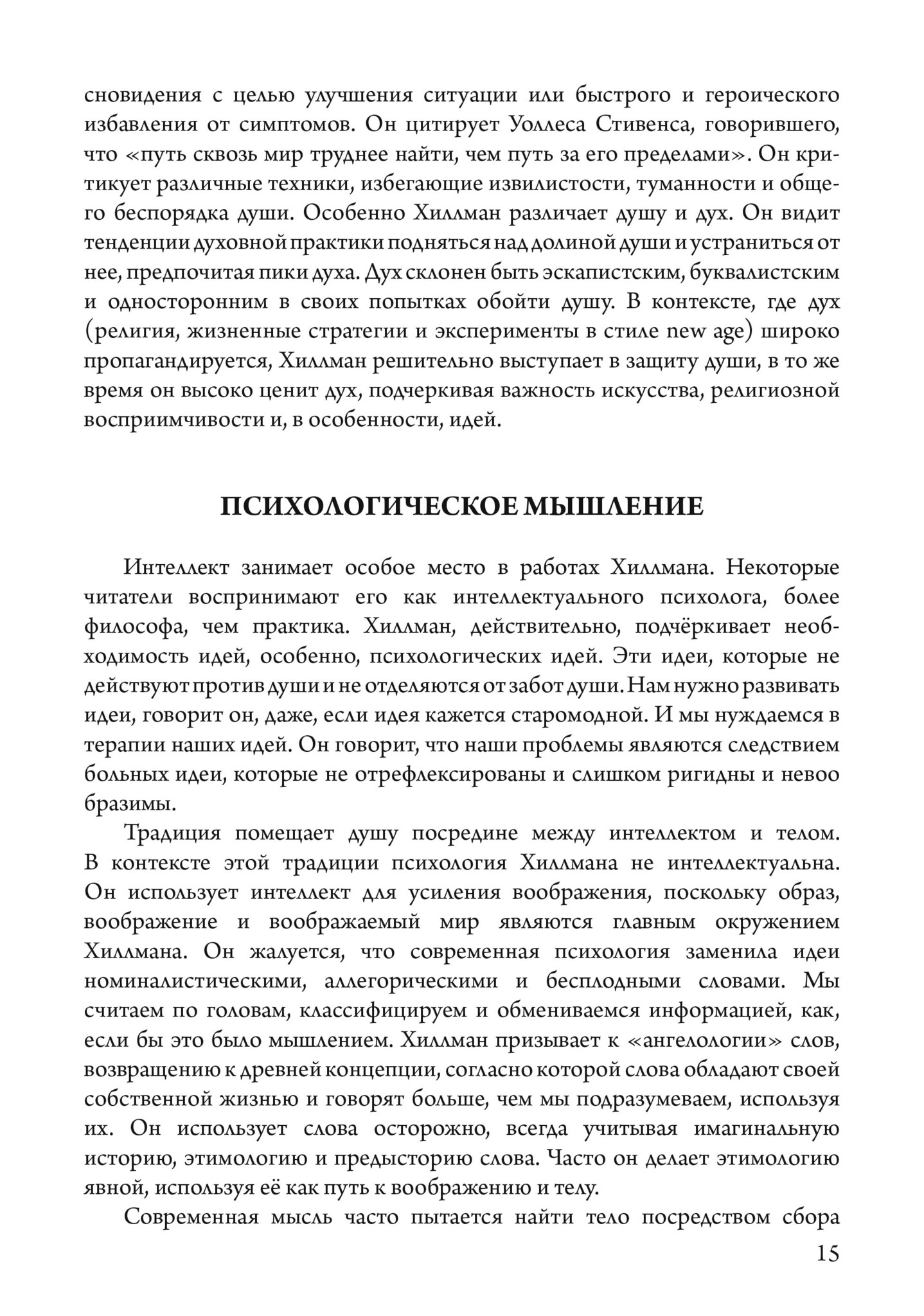 сновидения с целью улучшения ситуации или быстрого и героического избавления от симптомов. Он цитирует Уоллеса Стивенса, говорившего, что «путь сквозь мир труднее найти, чем путь за его пределами». Он критикует различные техники, избегающие извилистости, туманности и общего беспорядка души. Особенно Хиллман различает душу и дух. Он видит тенденции духовной практики подняться над долиной души и устраниться от нее, предпочитая пики духа. Дух склонен быть эскапистским, буквалистским и односторонним в своих попытках обойти душу. В контексте, где дух (религия, жизненные стратегии и эксперименты в стиле new age) широко пропагандируется, Хиллман решительно выступает в защиту души, в то же время он высоко ценит дух, подчеркивая важность искусства, религиозной восприимчивости и, в особенности, идей.

ПСИХОЛОГИЧЕСКОЕ МЫШЛЕНИЕ

Интеллект занимает особое место в работах Хиллмана. Некоторые читатели воспринимают его как интеллектуального психолога, более философа, чем практика. Хиллман, действительно, подчёркивает необходимость идей, особенно, психологических идей. Эти идеи, которые не действуют против души и не отделяются от забот души. Нам нужно развивать идеи, говорит он, даже, если идея кажется старомодной. И мы нуждаемся в терапии наших идей. Он говорит, что наши проблемы являются следствием больных идеи, которые не отрефлексированы и слишком ригидны и невоо бразимы.

Традиция помещает душу посредине между интеллектом и телом. В контексте этой традиции психология Хиллмана не интеллектуальна. Он использует интеллект для усиления воображения, поскольку образ, воображение и воображаемый мир являются главным окружением Хиллмана. Он жалуется, что современная психология заменила идеи номиналистическими, аллегорическими и бесплодными словами. Мы считаем по головам, классифицируем и обмениваемся информацией, как, если бы это было мышлением. Хиллман призывает к «ангелологии» слов, возвращению к древней концепции, согласно которой слова обладают своей собственной жизнью и говорят больше, чем мы подразумеваем, используя их. Он использует слова осторожно, всегда учитывая имагинальную историю, этимологию и предысторию слова. Часто он делает этимологию явной, используя её как путь к воображению и телу.

Современная мысль часто пытается найти тело посредством сбора

15